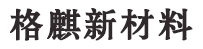 格麒新材料